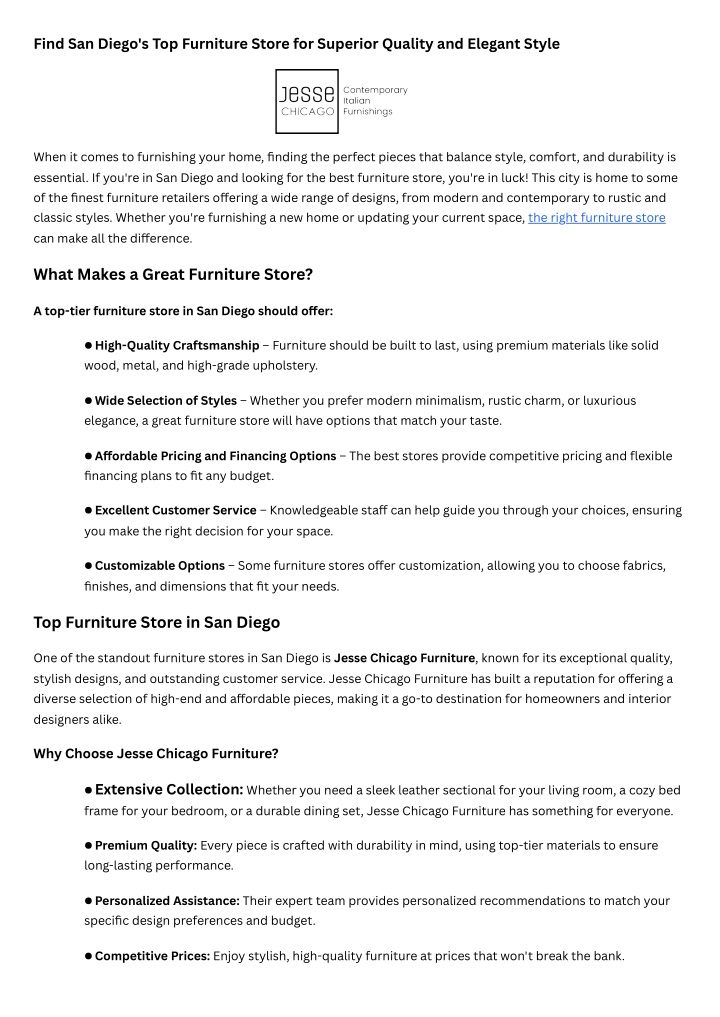 Find San Diego's Top Furniture Store for Superior Quality and Elegant Style

Jesse CHICAGO Contemporary Italian Furnishings

When it comes to furnishing your home, finding the perfect pieces that balance style, comfort, and durability is essential. If you're in San Diego and looking for the best furniture store, you're in luck! This city is home to some of the finest furniture retailers offering a wide range of designs, from modern and contemporary to rustic and classic styles. Whether you're furnishing a new home or updating your current space, the right furniture store can make all the difference.

What Makes a Great Furniture Store?

A top-tier furniture store in San Diego should offer:

● High-Quality Craftsmanship – Furniture should be built to last, using premium materials like solid wood, metal, and high-grade upholstery.

● Wide Selection of Styles – Whether you prefer modern minimalism, rustic charm, or luxurious elegance, a great furniture store will have options that match your taste.

● Affordable Pricing and Financing Options – The best stores provide competitive pricing and flexible financing plans to fit any budget.

● Excellent Customer Service – Knowledgeable staff can help guide you through your choices, ensuring you make the right decision for your space.

● Customizable Options – Some furniture stores offer customization, allowing you to choose fabrics, finishes, and dimensions that fit your needs.

Top Furniture Store in San Diego

One of the standout furniture stores in San Diego is Jesse Chicago Furniture, known for its exceptional quality, stylish designs, and outstanding customer service. Jesse Chicago Furniture has built a reputation for offering a diverse selection of high-end and affordable pieces, making it a go-to destination for homeowners and interior designers alike.

Why Choose Jesse Chicago Furniture?

● Extensive Collection: Whether you need a sleek leather sectional for your living room, a cozy bed frame for your bedroom, or a durable dining set, Jesse Chicago Furniture has something for everyone.

● Premium Quality: Every piece is crafted with durability in mind, using top-tier materials to ensure long-lasting performance.

● Personalized Assistance: Their expert team provides personalized recommendations to match your specific design preferences and budget.

● Competitive Prices: Enjoy stylish, high-quality furniture at prices that won't break the bank.